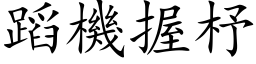 蹈機握杼